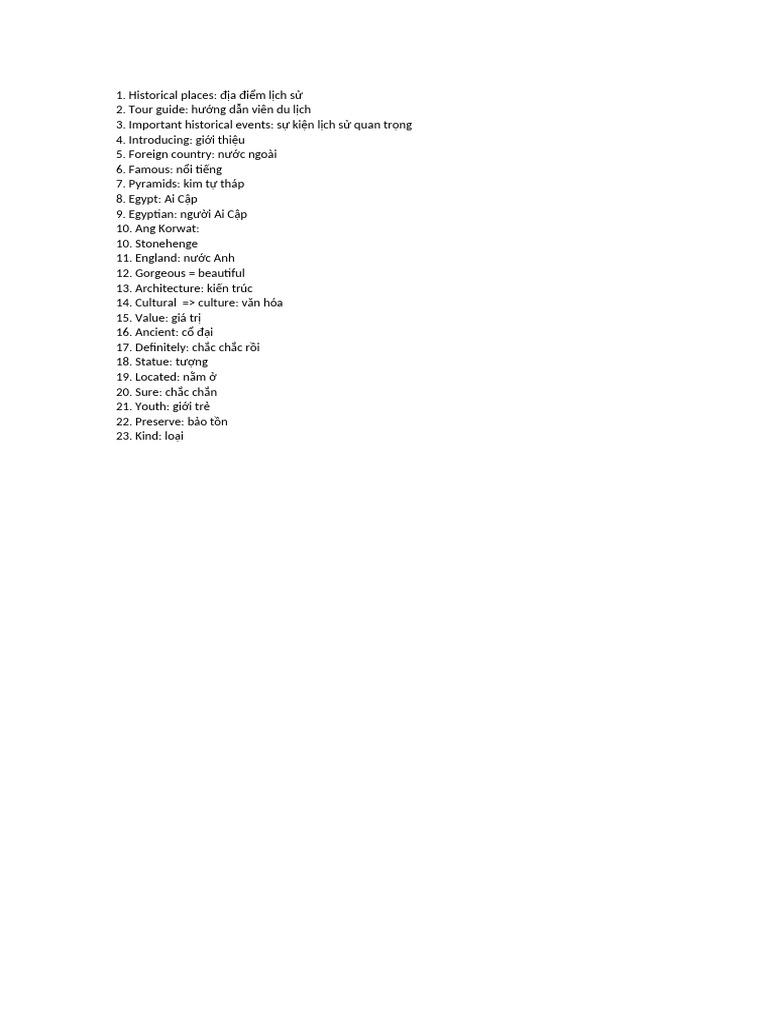 1. Historical places: địa điểm lịch sử
2. Tour guide: hướng dẫn viên du lịch
3. Important historical events: sự kiện lịch sử quan trọng
4. Introducing: giới thiệu
5. Foreign country: nước ngoài
6. Famous: nổi tiếng
7. Pyramids: kim tự tháp
8. Egypt: Ai Cập
9. Egyptian: người Ai Cập
10. Ang Korwat:
10. Stonehenge
11. England: nước Anh
12. Gorgeous = beautiful
13. Architecture: kiến trúc
14. Cultural => culture: văn hóa
15. Value: giá trị
16. Ancient: cổ đại
17. Definitely: chắc chắc rồi
18. Statue: tượng
19. Located: nằm ở
20. Sure: chắc chắn
21. Youth: giới trẻ
22. Preserve: bảo tồn
23. Kind: loại